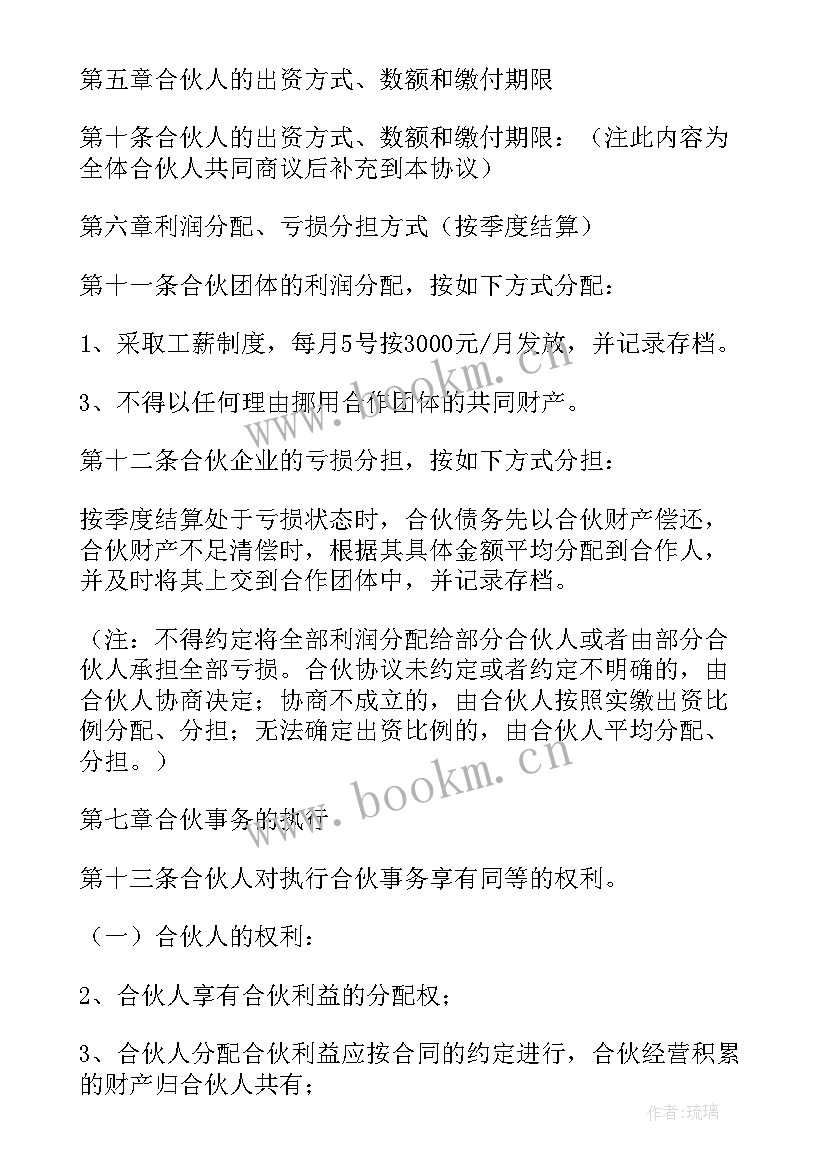 第五章合伙人的出资方式、数额和缴付期限

第十条合伙人的出资方式、数额和缴付期限：（注此内容为全体合伙人共同商议后补充到本协议）

第六章利润分配、亏损分担方式（按季度结算）

第十一条合伙团体的利润分配，按如下方式分配：

1、采取工薪制度，每月5号按3000元/月发放，并记录存档。

3、不得以任何理由挪用合作团体的共同财产。

第十二条合伙企业的亏损分担，按如下方式分担：

按季度结算处于亏损状态时，合伙债务先以合伙财产偿还，合伙财产不足清偿时，根据其具体金额平均分配到合作人，并及时将其上交到合作团体中，并记录存档。

（注：不得约定将全部利润分配给部分合伙人或者由部分合伙人承担全部亏损。合伙协议未约定或者约定不明确的，由合伙人协商决定；协商不成立的，由合伙人按照实缴出资比例分配、分担；无法确定出资比例的，由合伙人平均分配、分担。）

第七章合伙事务的执行

第十三条合伙人对执行合伙事务享有同等的权利。

（一）合伙人的权利：

2、合伙人享有合伙利益的分配权；

3、合伙人分配合伙利益应按合同的约定进行，合伙经营积累的财产归合伙人共有；

www.bookm.cn

www.bookm.cn

作者：琉璃